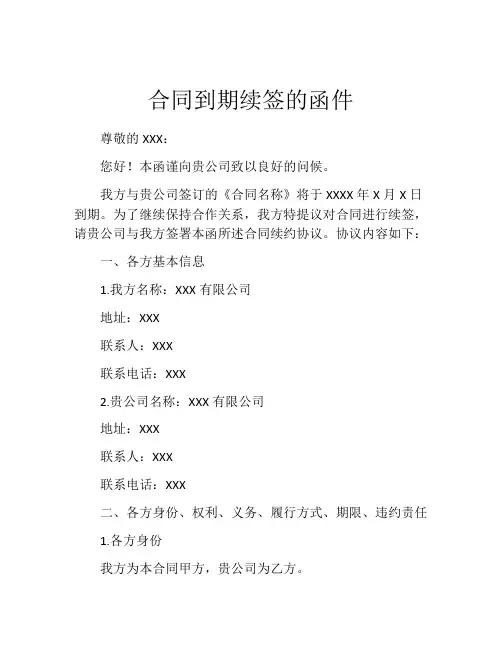 合同到期续签的函件

尊敬的 XXX：

您好！本函谨向贵公司致以良好的问候。

我方与贵公司签订的《合同名称》将于 XXXX 年 X 月 X 日到期。为了继续保持合作关系，我方特提议对合同进行续签，请贵公司与我方签署本函所述合同续约协议。协议内容如下：

一、各方基本信息

1.我方名称：XXX 有限公司

地址：XXX

联系人：XXX

联系电话：XXX

2.贵公司名称：XXX 有限公司

地址：XXX

联系人：XXX

联系电话：XXX

二、各方身份、权利、义务、履行方式、期限、违约责任

1.各方身份

我方为本合同甲方，贵公司为乙方。